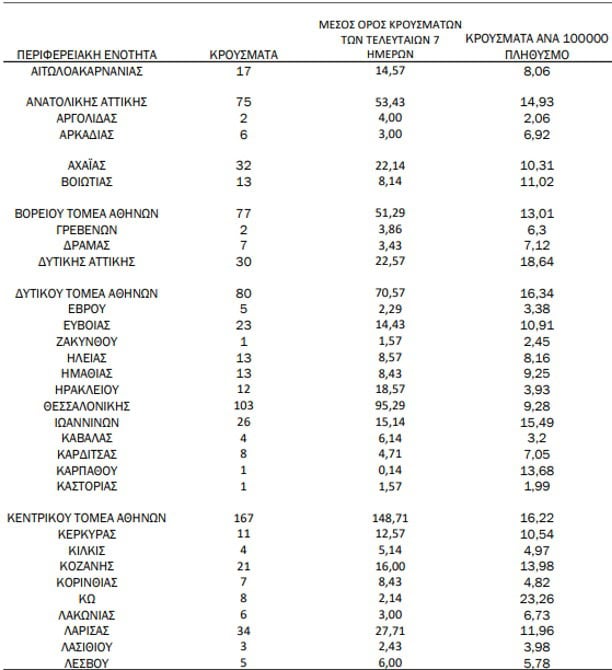 | ΠΕΡΙΦΕΡΕΙΑΚΗ ΕΝΟΤΗΤΑ | ΚΡΟΥΣΜΑΤΑ | ΜΕΣΟΣ ΟΡΟΣ ΚΡΟΥΣΜΑΤΩΝ ΤΩΝ ΤΕΛΕΥΤΑΙΩΝ 7 ΗΜΕΡΩΝ | ΚΡΟΥΣΜΑΤΑ ΑΝΑ 100000 ΠΛΗΘΥΣΜΟ |
|---|---|---|---|
| ΑΙΤΩΛΟΑΚΑΡΝΑΝΙΑΣ | 17 | 14,57 | 8,06 |
| ΑΝΑΤΟΛΙΚΗΣ ΑΤΤΙΚΗΣ | 75 | 53,43 | 14,93 |
| ΑΡΓΟΛΙΔΑΣ | 2 | 4,00 | 2,06 |
| ΑΡΚΑΔΙΑΣ | 6 | 3,00 | 6,92 |
| ΑΧΑΪΑΣ | 32 | 22,14 | 10,31 |
| ΒΟΙΩΤΙΑΣ | 13 | 8,14 | 11,02 |
| ΒΟΡΕΙΟΥ ΤΟΜΕΑ ΑΘΗΝΩΝ | 77 | 51,29 | 13,01 |
| ΓΡΕΒΕΝΩΝ | 2 | 3,86 | 6,3 |
| ΔΡΑΜΑΣ | 7 | 3,43 | 7,12 |
| ΔΥΤΙΚΗΣ ΑΤΤΙΚΗΣ | 30 | 22,57 | 18,64 |
| ΔΥΤΙΚΟΥ ΤΟΜΕΑ ΑΘΗΝΩΝ | 80 | 70,57 | 16,34 |
| ΕΒΡΟΥ | 5 | 2,29 | 3,38 |
| ΕΥΒΟΙΑΣ | 23 | 14,43 | 10,91 |
| ΖΑΚΥΝΘΟΥ | 1 | 1,57 | 2,45 |
| ΗΛΕΙΑΣ | 13 | 8,57 | 8,16 |
| ΗΜΑΘΙΑΣ | 13 | 8,43 | 9,25 |
| ΗΡΑΚΛΕΙΟΥ | 12 | 18,57 | 3,93 |
| ΘΕΣΣΑΛΟΝΙΚΗΣ | 103 | 95,29 | 9,28 |
| ΙΩΑΝΝΙΝΩΝ | 26 | 15,14 | 15,49 |
| ΚΑΒΑΛΑΣ | 4 | 6,14 | 3,2 |
| ΚΑΡΔΙΤΣΑΣ | 8 | 4,71 | 7,05 |
| ΚΑΡΠΑΘΟΥ | 1 | 0,14 | 13,68 |
| ΚΑΣΤΟΡΙΑΣ | 1 | 1,57 | 1,99 |
| ΚΕΝΤΡΙΚΟΥ ΤΟΜΕΑ ΑΘΗΝΩΝ | 167 | 148,71 | 16,22 |
| ΚΕΡΚΥΡΑΣ | 11 | 12,57 | 10,54 |
| ΚΙΛΚΙΣ | 4 | 5,14 | 4,97 |
| ΚΟΖΑΝΗΣ | 21 | 16,00 | 13,98 |
| ΚΟΡΙΝΘΙΑΣ | 7 | 8,43 | 4,82 |
| ΚΩ | 8 | 2,14 | 23,26 |
| ΛΑΚΩΝΙΑΣ | 6 | 3,00 | 6,73 |
| ΛΑΡΙΣΑΣ | 34 | 27,71 | 11,96 |
| ΛΑΣΙΘΙΟΥ | 3 | 2,43 | 3,98 |
| ΛΕΣΒΟΥ | 5 | 6,00 | 5,78 |